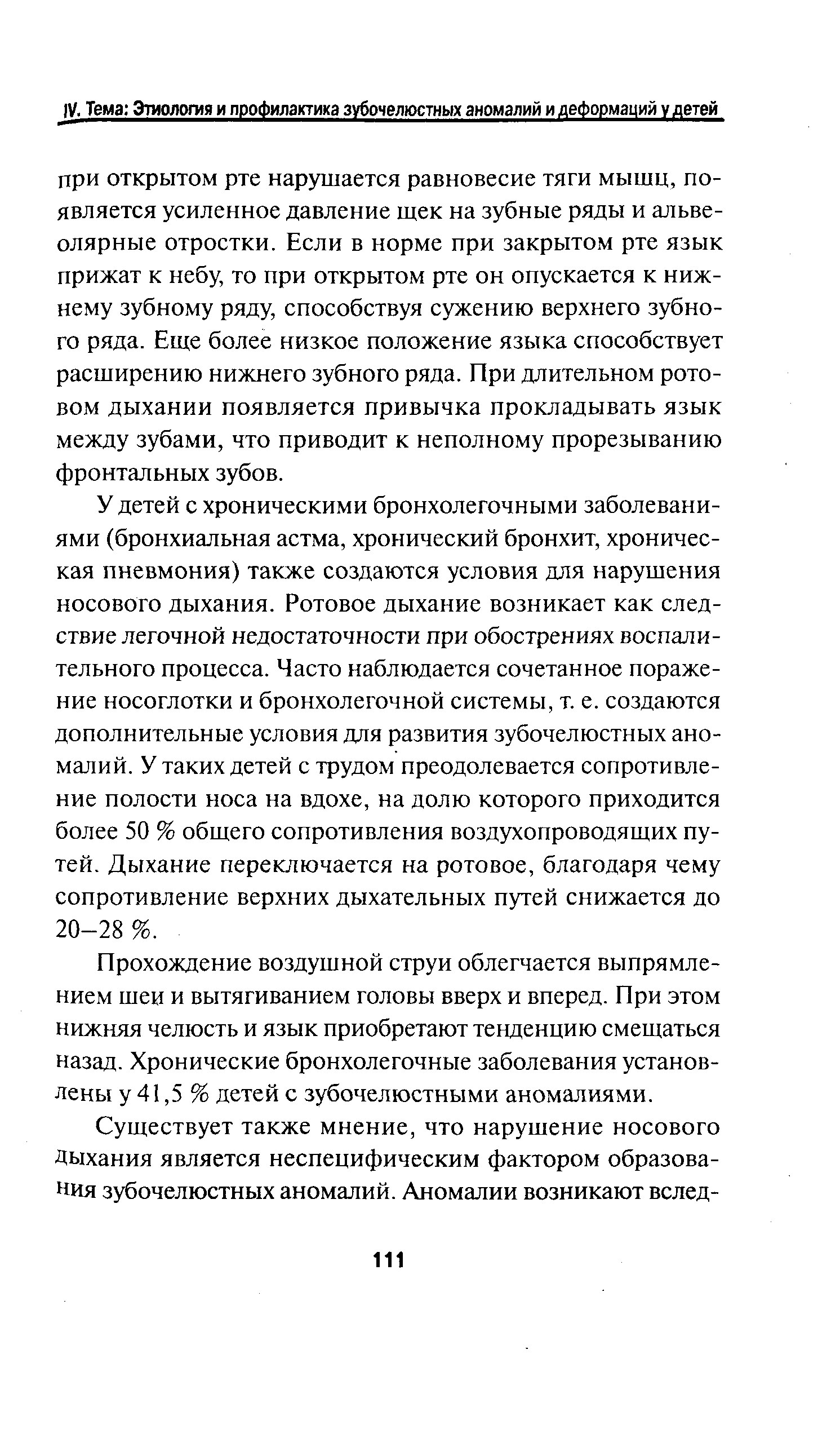 IV. Тема: Этиология и профилактика зубочелюстных аномалий и деформаций у детей

при открытом рте нарушается равновесие тяги мышц, появляется усиленное давление щек на зубные ряды и альвеолярные отростки. Если в норме при закрытом рте язык прижат к небу, то при открытом рте он опускается к нижнему зубному ряду, способствуя сужению верхнего зубного ряда. Еще более низкое положение языка способствует расширению нижнего зубного ряда. При длительном ротовом дыхании появляется привычка прокладывать язык между зубами, что приводит к неполному прорезыванию фронтальных зубов.

У детей с хроническими бронхолегочными заболеваниями (бронхиальная астма, хронический бронхит, хроническая пневмония) также создаются условия для нарушения носового дыхания. Ротовое дыхание возникает как следствие легочной недостаточности при обострениях воспалительного процесса. Часто наблюдается сочетанное поражение носоглотки и бронхолегочной системы, т. е. создаются дополнительные условия для развития зубочелюстных аномалий. У таких детей с трудом преодолевается сопротивление полости носа на вдохе, на долю которого приходится более 50 % общего сопротивления воздухопроводящих путей. Дыхание переключается на ротовое, благодаря чему сопротивление верхних дыхательных путей снижается до 20–28 %.

Прохождение воздушной струи облегчается выпрямлением шеи и вытягиванием головы вверх и вперед. При этом нижняя челюсть и язык приобретают тенденцию смещаться назад. Хронические бронхолегочные заболевания установлены у 41,5 % детей с зубочелюстными аномалиями.

Существует также мнение, что нарушение носового дыхания является неспецифическим фактором образования зубочелюстных аномалий. Аномалии возникают вслед-

111